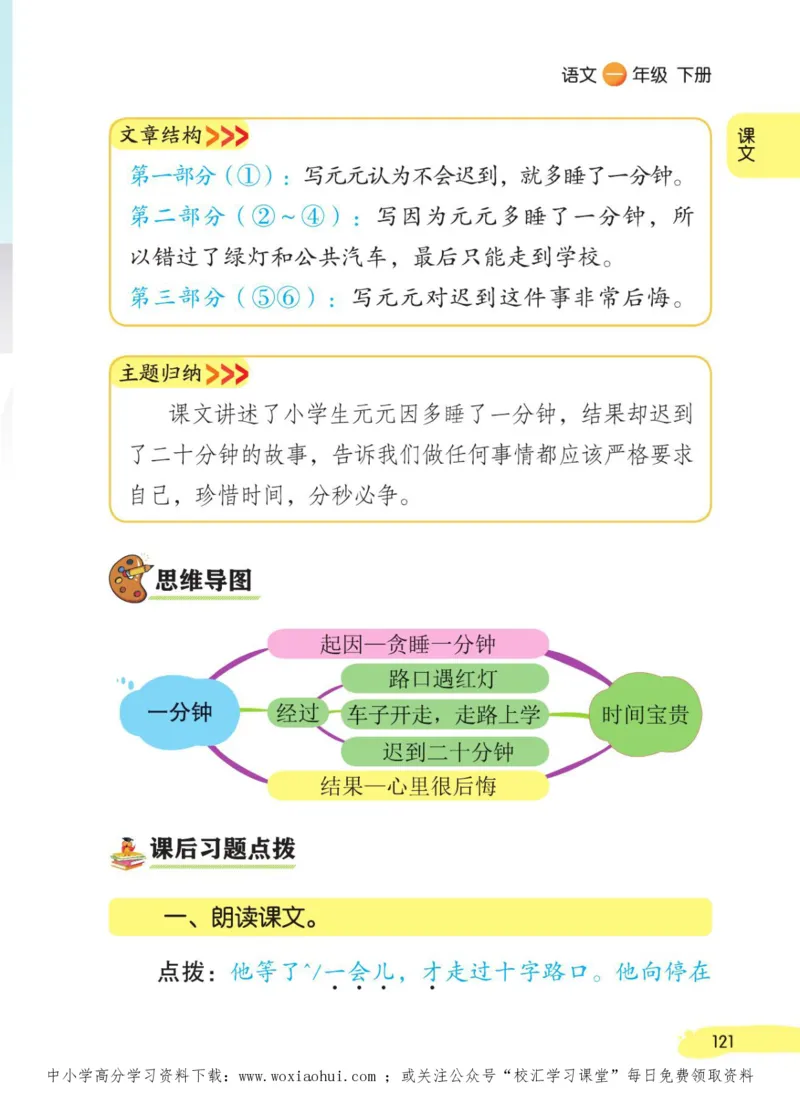 语文 一 年级 下册

课文

文章结构

第一部分（①）：写元元认为不会迟到，就多睡了一分钟。

第二部分（②～④）：写因为元元多睡了一分钟，所以错过了绿灯和公共汽车，最后只能走到学校。

第三部分（⑤⑥）：写元元对迟到这件事非常后悔。

主题归纳

课文讲述了小学生元元因多睡了一分钟，结果却迟到了二十分钟的故事，告诉我们做任何事情都应该严格要求自己，珍惜时间，分秒必争。

思维导图

一分钟

起因—贪睡一分钟

经过

路口遇红灯

车子开走，走路上学

迟到二十分钟

结果—心里很后悔

时间宝贵

课后习题点拨

一、朗读课文。

点拨：他等了^/一会儿，才走过十字路口。他向停在

121

中小学高分学习资料下载：www.woxiaohui.com ；或关注公众号“校汇学习课堂”每日免费领取资料